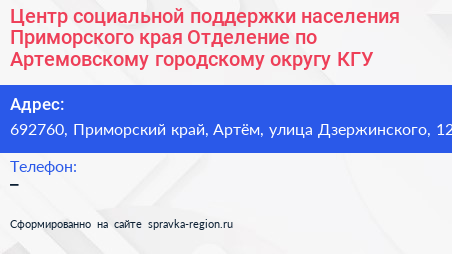 Центр социальной поддержки населения Приморского края Отделение по Артемовскому городскому округу КГУ

Адрес:
692760, Приморский край, Артём, улица Дзержинского, 12

Телефон:
–

Сформированно на сайте spravka-region.ru